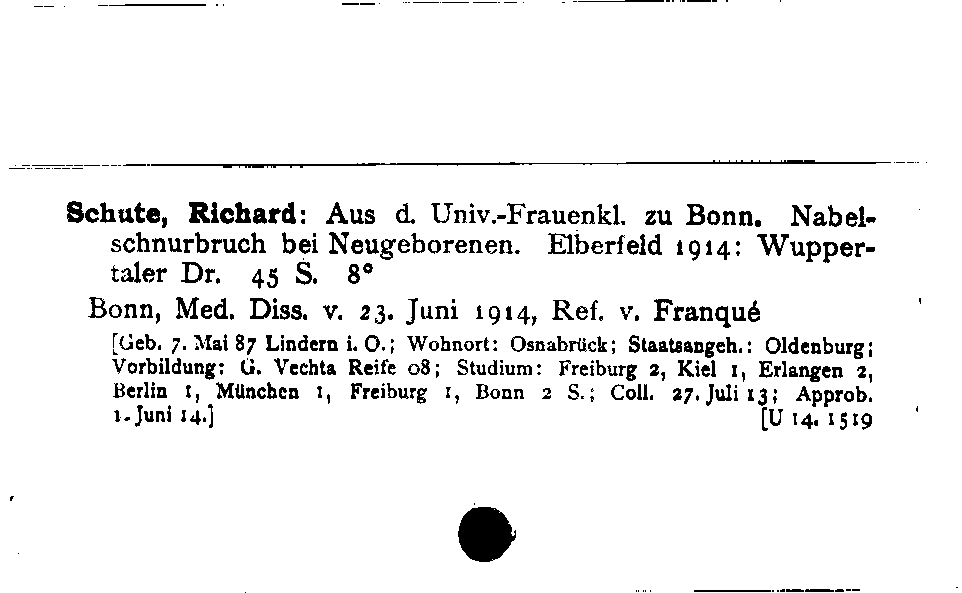 Schute, Richard: Aus d. Univ.-Frauenkl. zu Bonn. Nabelschnurbruch bei Neugeborenen. Elberfeld 1914: Wuppertaler Dr. 45 S. 8°

Bonn, Med. Diss. v. 23. Juni 1914, Ref. v. Franqué

[Geb. 7. Mai 87 Lindern i. O.; Wohnort: Osnabrück; Staatsangeh.: Oldenburg; Vorbildung: G. Vechta Reife 08; Studium: Freiburg 2, Kiel 1, Erlangen 2, Berlin 1, München 1, Freiburg 1, Bonn 2 S.; Coll. 27. Juli 13; Approb. 1. Juni 14.] [U 14. 1519